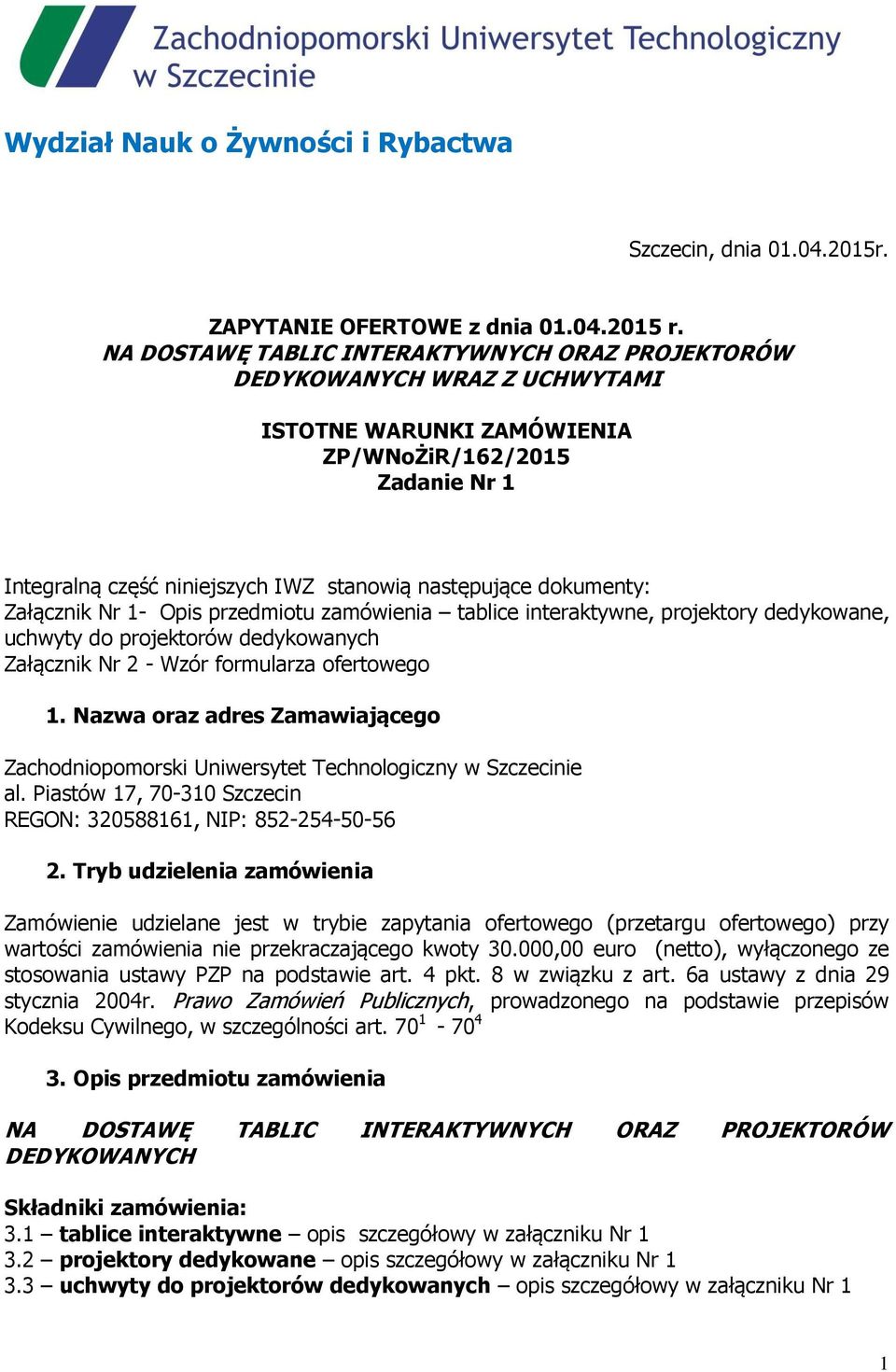 Zachodniopomorski Uniwersytet Technologiczny w Szczecinie

Wydział Nauk o Żywności i Rybactwa

Szczecin, dnia 01.04.2015r.

ZAPYTANIE OFERTOWE z dnia 01.04.2015 r.
NA DOSTAWĘ TABLIC INTERAKTYWNYCH ORAZ PROJEKTORÓW DEDYKOWANYCH WRAZ Z UCHWYTAMI

ISTOTNE WARUNKI ZAMÓWIENIA
ZP/WNoŻiR/162/2015
Zadanie Nr 1

Integralną część niniejszych IWZ stanowią następujące dokumenty:
Załącznik Nr 1- Opis przedmiotu zamówienia – tablice interaktywne, projektory dedykowane, uchwyty do projektorów dedykowanych
Załącznik Nr 2 - Wzór formularza ofertowego

1. Nazwa oraz adres Zamawiającego

Zachodniopomorski Uniwersytet Technologiczny w Szczecinie
al. Piastów 17, 70-310 Szczecin
REGON: 320588161, NIP: 852-254-50-56

2. Tryb udzielenia zamówienia

Zamówienie udzielane jest w trybie zapytania ofertowego (przetargu ofertowego) przy wartości zamówienia nie przekraczającego kwoty 30.000,00 euro (netto), wyłączonego ze stosowania ustawy PZP na podstawie art. 4 pkt. 8 w związku z art. 6a ustawy z dnia 29 stycznia 2004r. Prawo Zamówień Publicznych, prowadzonego na podstawie przepisów Kodeksu Cywilnego, w szczególności art. $70^1$ - $70^4$

3. Opis przedmiotu zamówienia

NA DOSTAWĘ TABLIC INTERAKTYWNYCH ORAZ PROJEKTORÓW DEDYKOWANYCH

Składniki zamówienia:
3.1 – tablice interaktywne – opis szczegółowy w załączniku Nr 1
3.2 – projektory dedykowane – opis szczegółowy w załączniku Nr 1
3.3 – uchwyty do projektorów dedykowanych – opis szczegółowy w załączniku Nr 1

1